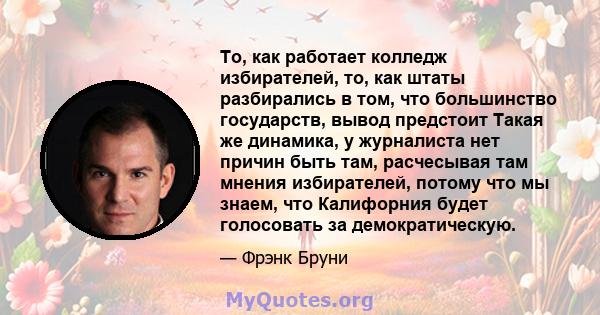 То, как работает колледж избирателей, то, как штаты разбирались в том, что большинство государств, вывод предстоит Такая же динамика, у журналиста нет причин быть там, расчесывая там мнения избирателей, потому что мы знаем, что Калифорния будет голосовать за демократическую.

— Фрэнк Бруни

MyQuotes.org